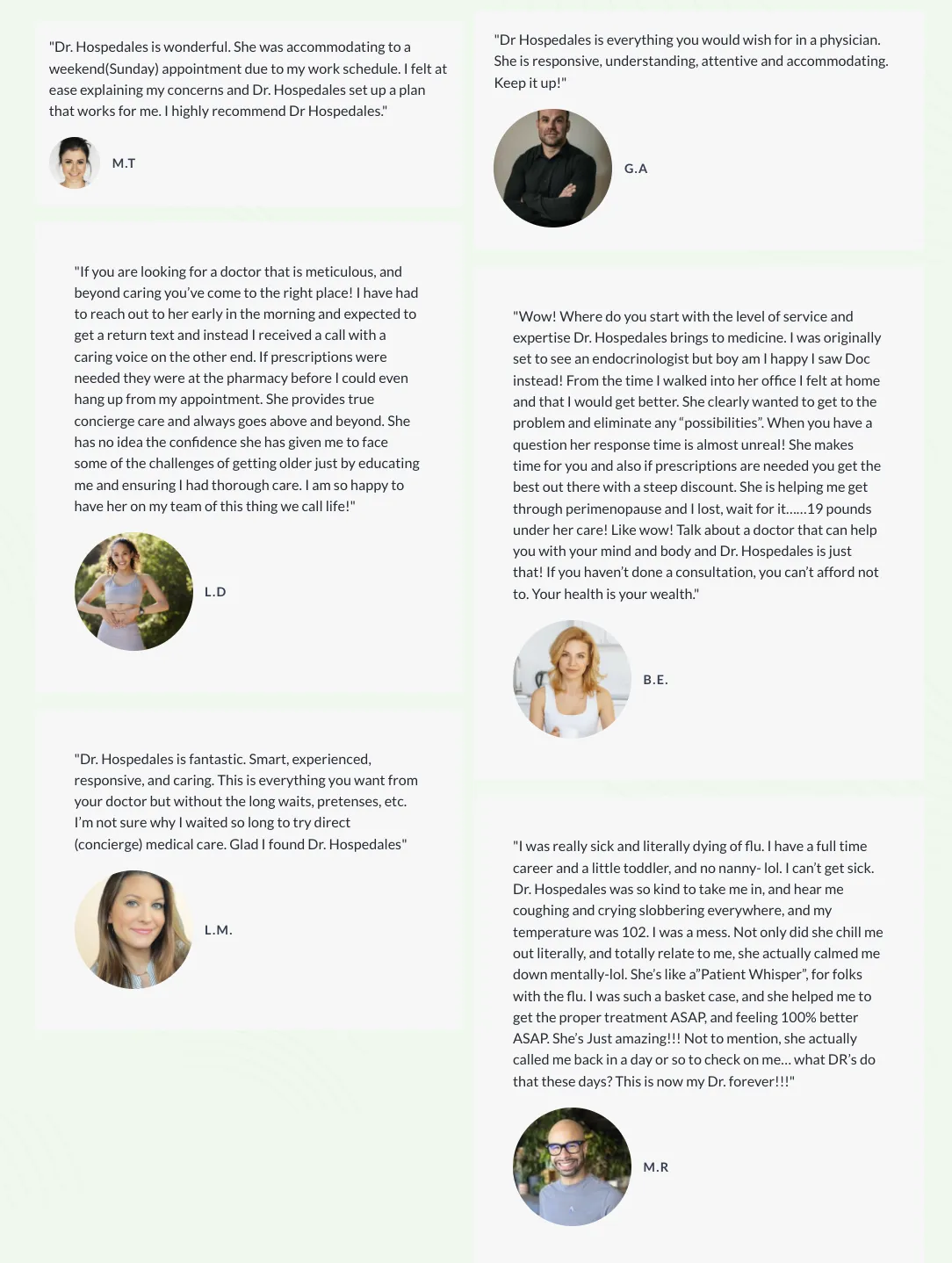 "Dr. Hospedales is wonderful. She was accommodating to a weekend(Sunday) appointment due to my work schedule. I felt at ease explaining my concerns and Dr. Hospedales set up a plan that works for me. I highly recommend Dr Hospedales."

M.T

"If you are looking for a doctor that is meticulous, and beyond caring you've come to the right place! I have had to reach out to her early in the morning and expected to get a return text and instead I received a call with a caring voice on the other end. If prescriptions were needed they were at the pharmacy before I could even hang up from my appointment. She provides true concierge care and always goes above and beyond. She has no idea the confidence she has given me to face some of the challenges of getting older just by educating me and ensuring I had thorough care. I am so happy to have her on my team of this thing we call life!"

L.D

"Dr. Hospedales is fantastic. Smart, experienced, responsive, and caring. This is everything you want from your doctor but without the long waits, pretenses, etc. I'm not sure why I waited so long to try direct (concierge) medical care. Glad I found Dr. Hospedales"

L.M.

"Dr Hospedales is everything you would wish for in a physician. She is responsive, understanding, attentive and accommodating. Keep it up!"

G.A

"Wow! Where do you start with the level of service and expertise Dr. Hospedales brings to medicine. I was originally set to see an endocrinologist but boy am I happy I saw Doc instead! From the time I walked into her office I felt at home and that I would get better. She clearly wanted to get to the problem and eliminate any "possibilities". When you have a question her response time is almost unreal! She makes time for you and also if prescriptions are needed you get the best out there with a steep discount. She is helping me get through perimenopause and I lost, wait for it......19 pounds under her care! Like wow! Talk about a doctor that can help you with your mind and body and Dr. Hospedales is just that! If you haven't done a consultation, you can't afford not to. Your health is your wealth."

B.E.

"I was really sick and literally dying of flu. I have a full time career and a little toddler, and no nanny- lol. I can't get sick. Dr. Hospedales was so kind to take me in, and hear me coughing and crying slobbering everywhere, and my temperature was 102. I was a mess. Not only did she chill me out literally, and totally relate to me, she actually calmed me down mentally-lol. She's like a"Patient Whisper", for folks with the flu. I was such a basket case, and she helped me to get the proper treatment ASAP, and feeling 100% better ASAP. She's Just amazing!!! Not to mention, she actually called me back in a day or so to check on me... what DR's do that these days? This is now my Dr. forever!!!"

M.R